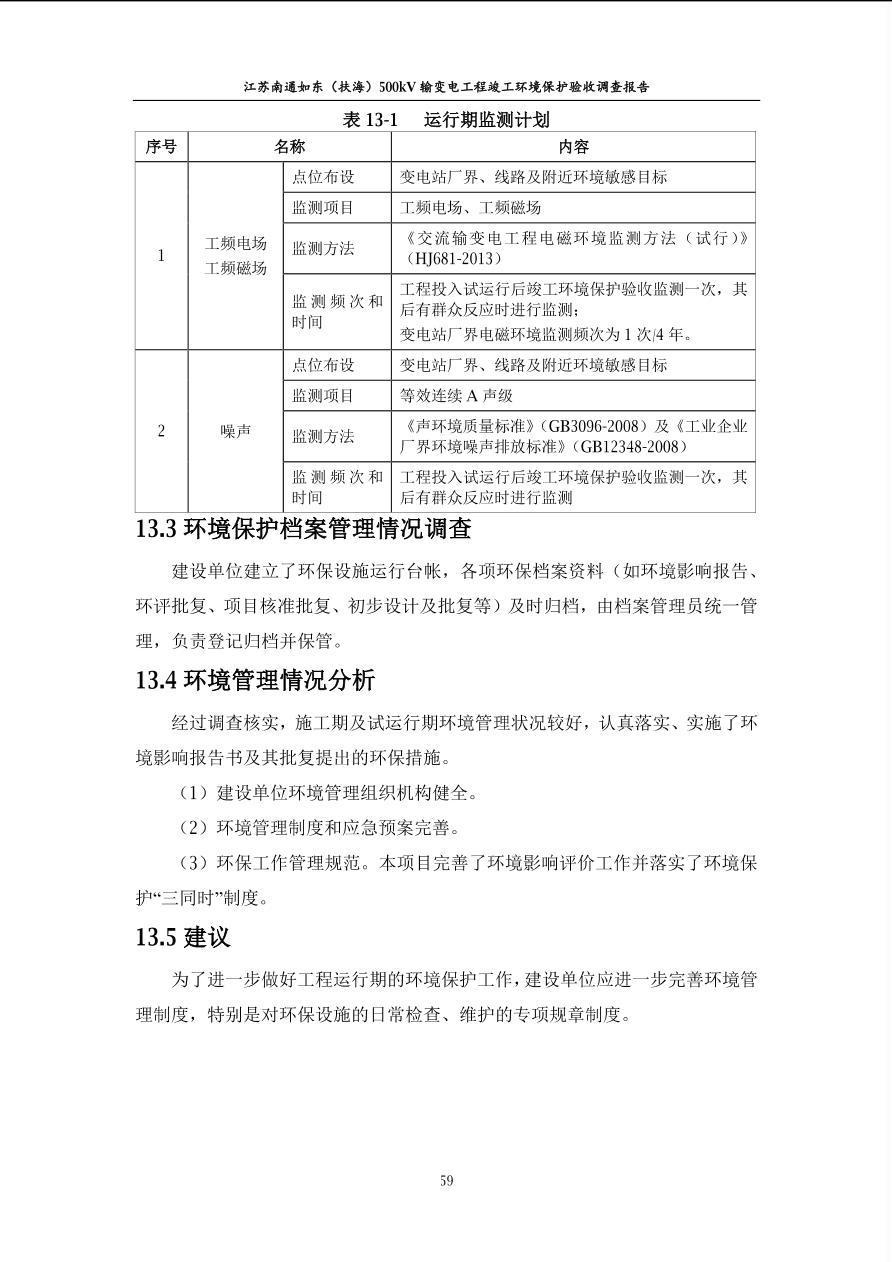 江苏南通如东（扶海）500kV 输变电工程竣工环境保护验收调查报告

表 13-1　运行期监测计划

| 序号 | 名称 | | 内容 |
|---|---|---|---|
| 1 | 工频电场 工频磁场 | 点位布设 | 变电站厂界、线路及附近环境敏感目标 |
| | | 监测项目 | 工频电场、工频磁场 |
| | | 监测方法 | 《交流输变电工程电磁环境监测方法（试行）》（HJ681-2013） |
| | | 监测频次和时间 | 工程投入试运行后竣工环境保护验收监测一次，其后有群众反应时进行监测；变电站厂界电磁环境监测频次为 1 次/4 年。 |
| 2 | 噪声 | 点位布设 | 变电站厂界、线路及附近环境敏感目标 |
| | | 监测项目 | 等效连续 A 声级 |
| | | 监测方法 | 《声环境质量标准》（GB3096-2008）及《工业企业厂界环境噪声排放标准》（GB12348-2008） |
| | | 监测频次和时间 | 工程投入试运行后竣工环境保护验收监测一次，其后有群众反应时进行监测 |

13.3 环境保护档案管理情况调查

建设单位建立了环保设施运行台帐，各项环保档案资料（如环境影响报告、环评批复、项目核准批复、初步设计及批复等）及时归档，由档案管理员统一管理，负责登记归档并保管。

13.4 环境管理情况分析

经过调查核实，施工期及试运行期环境管理状况较好，认真落实、实施了环境影响报告书及其批复提出的环保措施。

（1）建设单位环境管理组织机构健全。

（2）环境管理制度和应急预案完善。

（3）环保工作管理规范。本项目完善了环境影响评价工作并落实了环境保护“三同时”制度。

13.5 建议

为了进一步做好工程运行期的环境保护工作，建设单位应进一步完善环境管理制度，特别是对环保设施的日常检查、维护的专项规章制度。

59